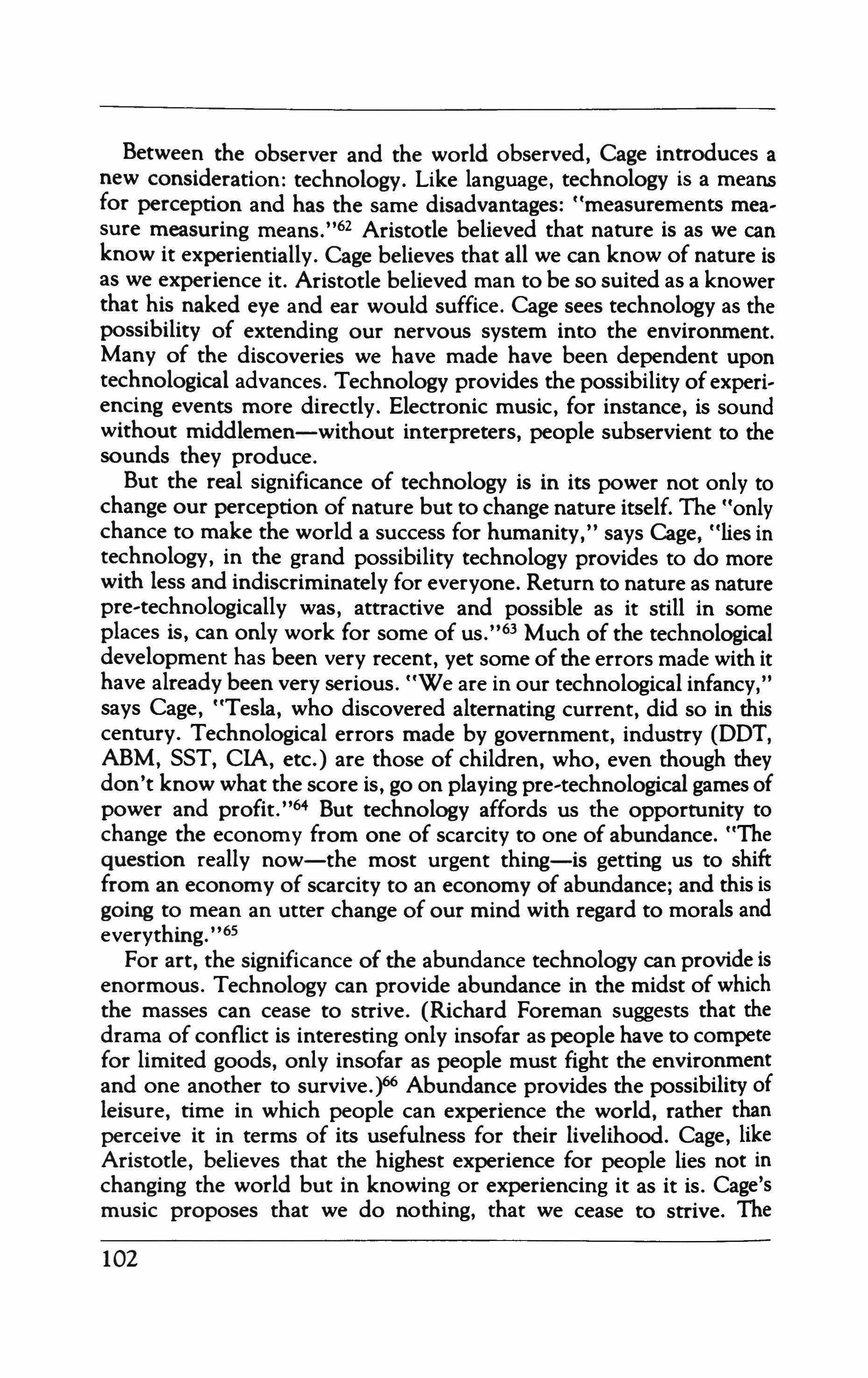 Between the observer and the world observed, Cage introduces a new consideration: technology. Like language, technology is a means for perception and has the same disadvantages: "measurements measure measuring means."$^{62}$ Aristotle believed that nature is as we can know it experientially. Cage believes that all we can know of nature is as we experience it. Aristotle believed man to be so suited as a knower that his naked eye and ear would suffice. Cage sees technology as the possibility of extending our nervous system into the environment. Many of the discoveries we have made have been dependent upon technological advances. Technology provides the possibility of experiencing events more directly. Electronic music, for instance, is sound without middlemen—without interpreters, people subservient to the sounds they produce.

But the real significance of technology is in its power not only to change our perception of nature but to change nature itself. The "only chance to make the world a success for humanity," says Cage, "lies in technology, in the grand possibility technology provides to do more with less and indiscriminately for everyone. Return to nature as nature pre-technologically was, attractive and possible as it still in some places is, can only work for some of us."$^{63}$ Much of the technological development has been very recent, yet some of the errors made with it have already been very serious. "We are in our technological infancy," says Cage, "Tesla, who discovered alternating current, did so in this century. Technological errors made by government, industry (DDT, ABM, SST, CIA, etc.) are those of children, who, even though they don't know what the score is, go on playing pre-technological games of power and profit."$^{64}$ But technology affords us the opportunity to change the economy from one of scarcity to one of abundance. "The question really now—the most urgent thing—is getting us to shift from an economy of scarcity to an economy of abundance; and this is going to mean an utter change of our mind with regard to morals and everything."$^{65}$

For art, the significance of the abundance technology can provide is enormous. Technology can provide abundance in the midst of which the masses can cease to strive. (Richard Foreman suggests that the drama of conflict is interesting only insofar as people have to compete for limited goods, only insofar as people must fight the environment and one another to survive.)$^{66}$ Abundance provides the possibility of leisure, time in which people can experience the world, rather than perceive it in terms of its usefulness for their livelihood. Cage, like Aristotle, believes that the highest experience for people lies not in changing the world but in knowing or experiencing it as it is. Cage's music proposes that we do nothing, that we cease to strive. The

102